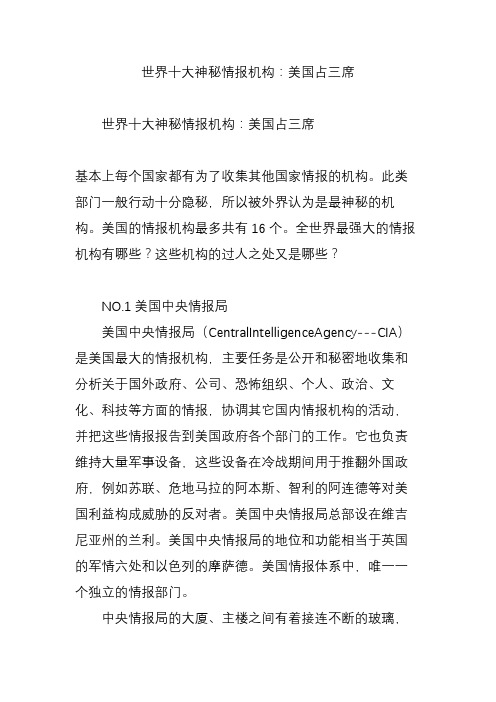 世界十大神秘情报机构：美国占三席

世界十大神秘情报机构：美国占三席

基本上每个国家都有为了收集其他国家情报的机构。此类部门一般行动十分隐秘，所以被外界认为是最神秘的机构。美国的情报机构最多共有 16 个。全世界最强大的情报机构有哪些？这些机构的过人之处又是哪些？

NO.1 美国中央情报局

美国中央情报局（CentralIntelligenceAgency---CIA）是美国最大的情报机构，主要任务是公开和秘密地收集和分析关于国外政府、公司、恐怖组织、个人、政治、文化、科技等方面的情报，协调其它国内情报机构的活动，并把这些情报报告到美国政府各个部门的工作。它也负责维持大量军事设备，这些设备在冷战期间用于推翻外国政府，例如苏联、危地马拉的阿本斯、智利的阿连德等对美国利益构成威胁的反对者。美国中央情报局总部设在维吉尼亚州的兰利。美国中央情报局的地位和功能相当于英国的军情六处和以色列的摩萨德。美国情报体系中，唯一一个独立的情报部门。

中央情报局的大厦、主楼之间有着接连不断的玻璃，